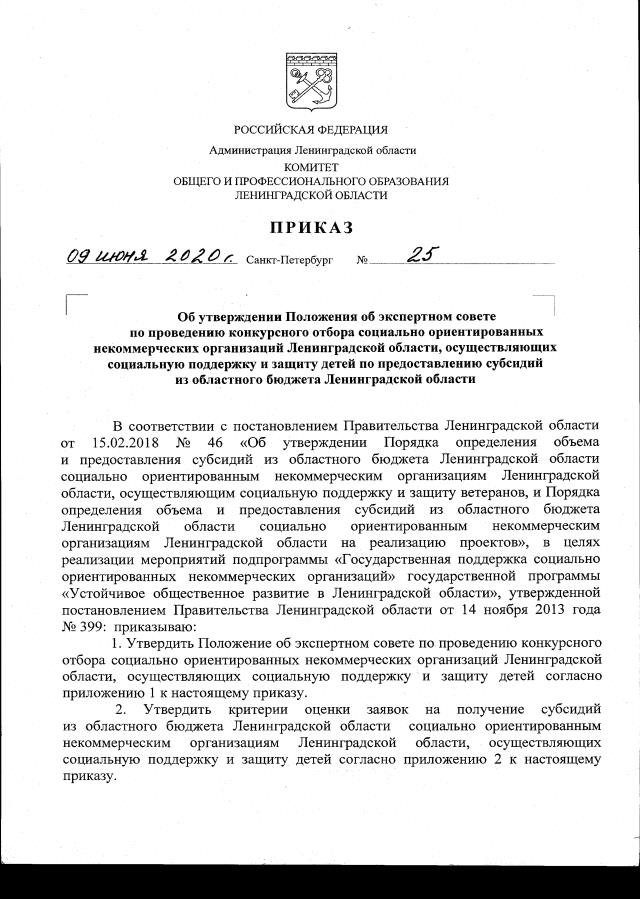 РОССИЙСКАЯ ФЕДЕРАЦИЯ

Администрация Ленинградской области

КОМИТЕТ
ОБЩЕГО И ПРОФЕССИОНАЛЬНОГО ОБРАЗОВАНИЯ
ЛЕНИНГРАДСКОЙ ОБЛАСТИ

ПРИКАЗ

09 июня 2020 г. Санкт-Петербург № 25

Об утверждении Положения об экспертном совете по проведению конкурсного отбора социально ориентированных некоммерческих организаций Ленинградской области, осуществляющих социальную поддержку и защиту детей по предоставлению субсидий из областного бюджета Ленинградской области

В соответствии с постановлением Правительства Ленинградской области от 15.02.2018 № 46 «Об утверждении Порядка определения объема и предоставления субсидий из областного бюджета Ленинградской области социально ориентированным некоммерческим организациям Ленинградской области, осуществляющим социальную поддержку и защиту ветеранов, и Порядка определения объема и предоставления субсидий из областного бюджета Ленинградской области социально ориентированным некоммерческим организациям Ленинградской области на реализацию проектов», в целях реализации мероприятий подпрограммы «Государственная поддержка социально ориентированных некоммерческих организаций» государственной программы «Устойчивое общественное развитие в Ленинградской области», утвержденной постановлением Правительства Ленинградской области от 14 ноября 2013 года № 399: приказываю:

1. Утвердить Положение об экспертном совете по проведению конкурсного отбора социально ориентированных некоммерческих организаций Ленинградской области, осуществляющих социальную поддержку и защиту детей согласно приложению 1 к настоящему приказу.

2. Утвердить критерии оценки заявок на получение субсидий из областного бюджета Ленинградской области социально ориентированным некоммерческим организациям Ленинградской области, осуществляющих социальную поддержку и защиту детей согласно приложению 2 к настоящему приказу.